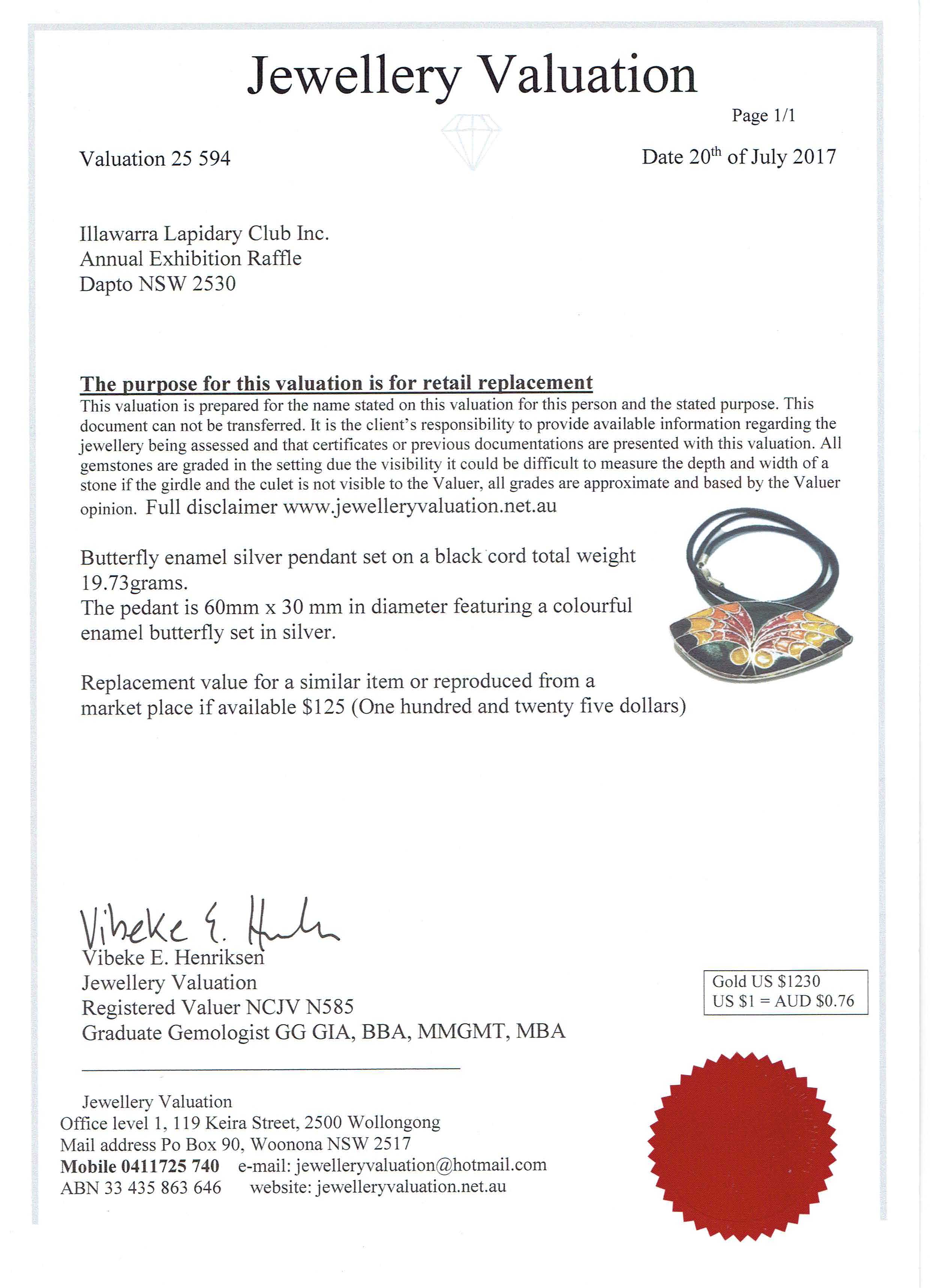 Jewellery Valuation

Page 1/1

Valuation 25 594

Date 20$^{th}$ of July 2017

Illawarra Lapidary Club Inc.
Annual Exhibition Raffle
Dapto NSW 2530

The purpose for this valuation is for retail replacement

This valuation is prepared for the name stated on this valuation for this person and the stated purpose. This document can not be transferred. It is the client's responsibility to provide available information regarding the jewellery being assessed and that certificates or previous documentations are presented with this valuation. All gemstones are graded in the setting due the visibility it could be difficult to measure the depth and width of a stone if the girdle and the culet is not visible to the Valuer, all grades are approximate and based by the Valuer opinion. Full disclaimer www.jewelleryvaluation.net.au

Butterfly enamel silver pendant set on a black cord total weight 19.73grams.
The pedant is 60mm x 30 mm in diameter featuring a colourful enamel butterfly set in silver.

Replacement value for a similar item or reproduced from a market place if available $125 (One hundred and twenty five dollars)

Vibeke E. Henriksen
Vibeke E. Henriksen
Jewellery Valuation
Registered Valuer NCJV N585
Graduate Gemologist GG GIA, BBA, MMGMT, MBA

Gold US $1230
US $1 = AUD $0.76

Jewellery Valuation
Office level 1, 119 Keira Street, 2500 Wollongong
Mail address Po Box 90, Woonona NSW 2517
Mobile 0411725 740 e-mail: jewelleryvaluation@hotmail.com
ABN 33 435 863 646 website: jewelleryvaluation.net.au